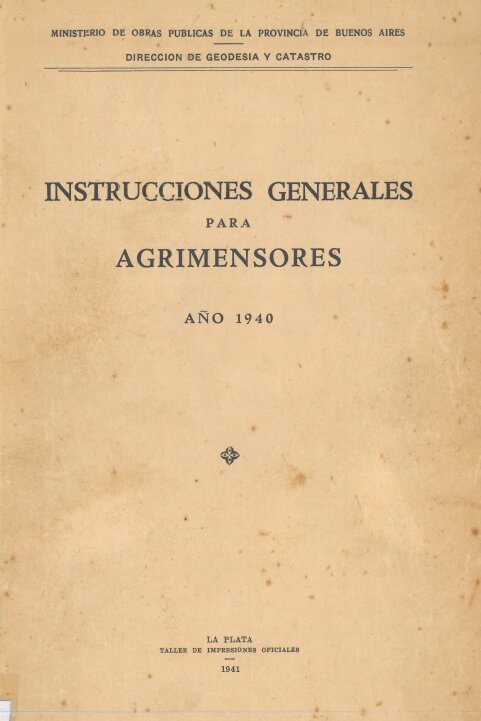 MINISTERIO DE OBRAS PUBLICAS DE LA PROVINCIA DE BUENOS AIRES

DIRECCION DE GEODESIA Y CATASTRO

INSTRUCCIONES GENERALES
PARA
AGRIMENSORES

AÑO 1940

LA PLATA
TALLER DE IMPRESIONES OFICIALES
1941